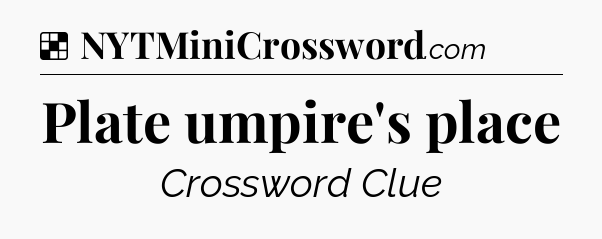 NYTMiniCrossword.com

Plate umpire's place

Crossword Clue